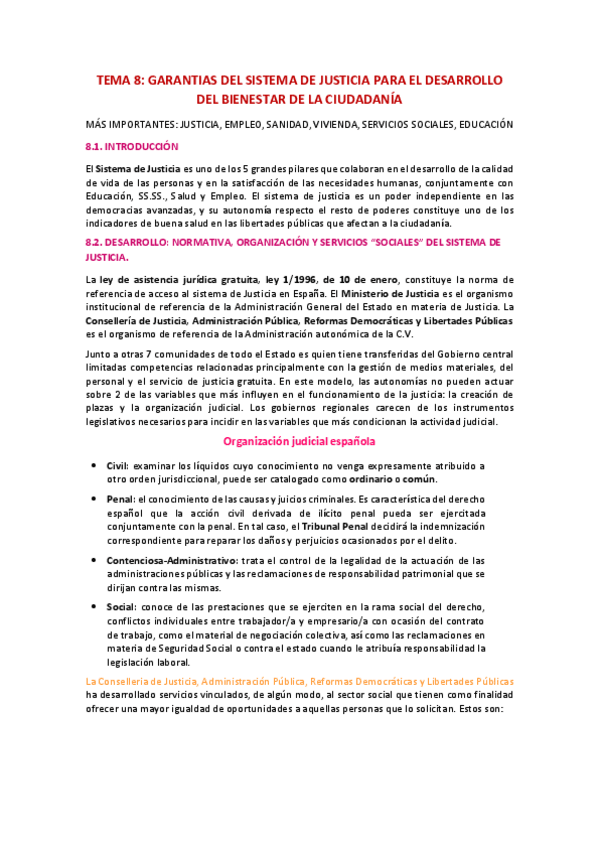 TEMA 8: GARANTIAS DEL SISTEMA DE JUSTICIA PARA EL DESARROLLO DEL BIENESTAR DE LA CIUDADANÍA

MÁS IMPORTANTES: JUSTICIA, EMPLEO, SANIDAD, VIVIENDA, SERVICIOS SOCIALES, EDUCACIÓN

8.1. INTRODUCCIÓN

El Sistema de Justicia es uno de los 5 grandes pilares que colaboran en el desarrollo de la calidad de vida de las personas y en la satisfacción de las necesidades humanas, conjuntamente con Educación, SS.SS., Salud y Empleo. El sistema de justicia es un poder independiente en las democracias avanzadas, y su autonomía respecto el resto de poderes constituye uno de los indicadores de buena salud en las libertades públicas que afectan a la ciudadanía.

8.2. DESARROLLO: NORMATIVA, ORGANIZACIÓN Y SERVICIOS "SOCIALES" DEL SISTEMA DE JUSTICIA.

La ley de asistencia jurídica gratuita, ley 1/1996, de 10 de enero, constituye la norma de referencia de acceso al sistema de Justicia en España. El Ministerio de Justicia es el organismo institucional de referencia de la Administración General del Estado en materia de Justicia. La Consellería de Justicia, Administración Pública, Reformas Democráticas y Libertades Públicas es el organismo de referencia de la Administración autonómica de la C.V.

Junto a otras 7 comunidades de todo el Estado es quien tiene transferidas del Gobierno central limitadas competencias relacionadas principalmente con la gestión de medios materiales, del personal y el servicio de justicia gratuita. En este modelo, las autonomías no pueden actuar sobre 2 de las variables que más influyen en el funcionamiento de la justicia: la creación de plazas y la organización judicial. Los gobiernos regionales carecen de los instrumentos legislativos necesarios para incidir en las variables que más condicionan la actividad judicial.

Organización judicial española

• Civil: examinar los líquidos cuyo conocimiento no venga expresamente atribuido a otro orden jurisdiccional, puede ser catalogado como ordinario o común.

• Penal: el conocimiento de las causas y juicios criminales. Es característica del derecho español que la acción civil derivada de ilícito penal pueda ser ejercitada conjuntamente con la penal. En tal caso, el Tribunal Penal decidirá la indemnización correspondiente para reparar los daños y perjuicios ocasionados por el delito.

• Contenciosa-Administrativo: trata el control de la legalidad de la actuación de las administraciones públicas y las reclamaciones de responsabilidad patrimonial que se dirijan contra las mismas.

• Social: conoce de las prestaciones que se ejerciten en la rama social del derecho, conflictos individuales entre trabajador/a y empresario/a con ocasión del contrato de trabajo, como el material de negociación colectiva, así como las reclamaciones en materia de Seguridad Social o contra el estado cuando le atribuía responsabilidad la legislación laboral.

La Conselleria de Justicia, Administración Pública, Reformas Democráticas y Libertades Públicas ha desarrollado servicios vinculados, de algún modo, al sector social que tienen como finalidad ofrecer una mayor igualdad de oportunidades a aquellas personas que lo solicitan. Estos son: